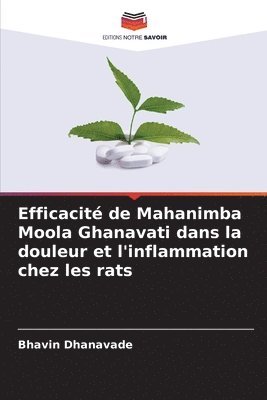 EDITIONS NOTRE SAVOIR

Efficacité de Mahanimba Moola Ghanavati dans la douleur et l'inflammation chez les rats

Bhavin Dhanavade